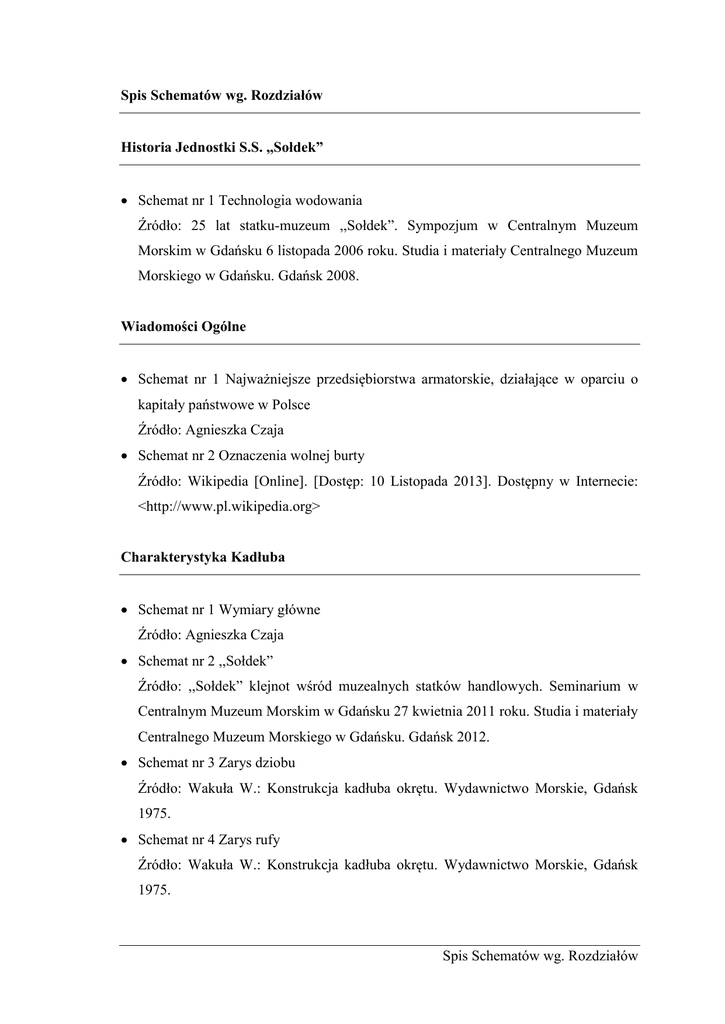 Spis Schematów wg. Rozdziałów

Historia Jednostki S.S. „Sołdek”

• Schemat nr 1 Technologia wodowania
Źródło: 25 lat statku-muzeum „Sołdek”. Sympozjum w Centralnym Muzeum Morskim w Gdańsku 6 listopada 2006 roku. Studia i materiały Centralnego Muzeum Morskiego w Gdańsku. Gdańsk 2008.

Wiadomości Ogólne

• Schemat nr 1 Najważniejsze przedsiębiorstwa armatorskie, działające w oparciu o kapitały państwowe w Polsce
Źródło: Agnieszka Czaja
• Schemat nr 2 Oznaczenia wolnej burty
Źródło: Wikipedia [Online]. [Dostęp: 10 Listopada 2013]. Dostępny w Internecie: <http://www.pl.wikipedia.org>

Charakterystyka Kadłuba

• Schemat nr 1 Wymiary główne
Źródło: Agnieszka Czaja
• Schemat nr 2 „Sołdek”
Źródło: „Sołdek” klejnot wśród muzealnych statków handlowych. Seminarium w Centralnym Muzeum Morskim w Gdańsku 27 kwietnia 2011 roku. Studia i materiały Centralnego Muzeum Morskiego w Gdańsku. Gdańsk 2012.
• Schemat nr 3 Zarys dziobu
Źródło: Wakuła W.: Konstrukcja kadłuba okrętu. Wydawnictwo Morskie, Gdańsk 1975.
• Schemat nr 4 Zarys rufy
Źródło: Wakuła W.: Konstrukcja kadłuba okrętu. Wydawnictwo Morskie, Gdańsk 1975.

Spis Schematów wg. Rozdziałów